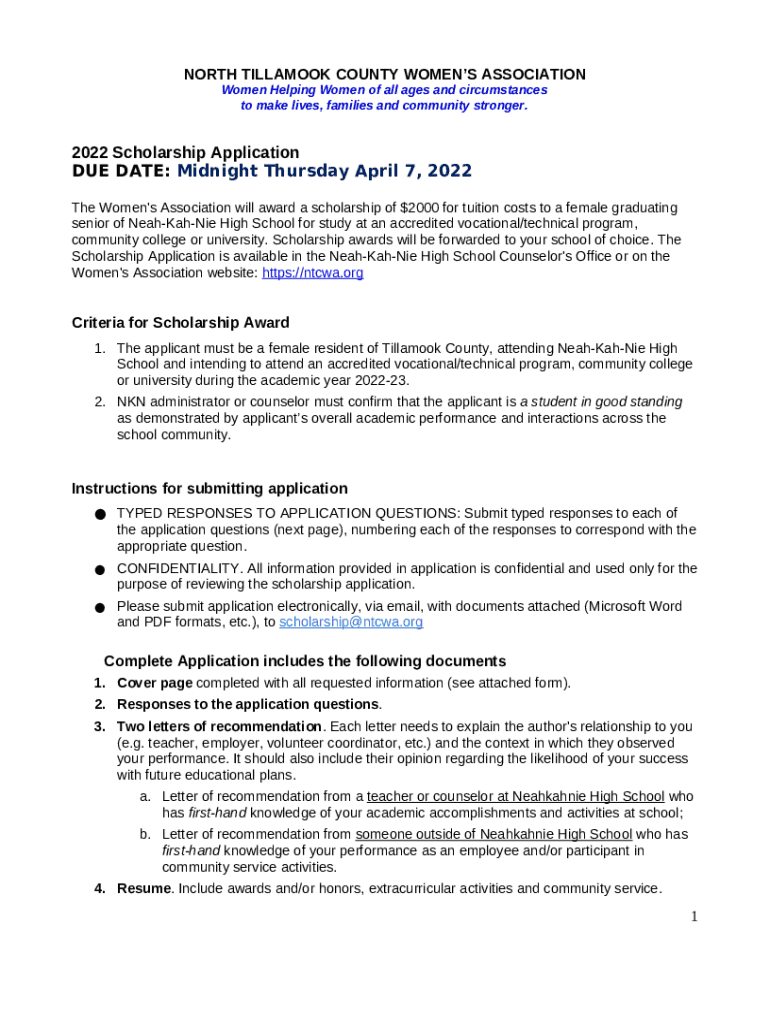 NORTH TILLAMOOK COUNTY WOMEN'S ASSOCIATION
Women Helping Women of all ages and circumstances to make lives, families and community stronger.

2022 Scholarship Application
DUE DATE: Midnight Thursday April 7, 2022

The Women's Association will award a scholarship of $2000 for tuition costs to a female graduating senior of Neah-Kah-Nie High School for study at an accredited vocational/technical program, community college or university. Scholarship awards will be forwarded to your school of choice. The Scholarship Application is available in the Neah-Kah-Nie High School Counselor's Office or on the Women's Association website: https://ntcwa.org

Criteria for Scholarship Award

1. The applicant must be a female resident of Tillamook County, attending Neah-Kah-Nie High School and intending to attend an accredited vocational/technical program, community college or university during the academic year 2022-23.
2. NKN administrator or counselor must confirm that the applicant is a student in good standing as demonstrated by applicant's overall academic performance and interactions across the school community.

Instructions for submitting application

● TYPED RESPONSES TO APPLICATION QUESTIONS: Submit typed responses to each of the application questions (next page), numbering each of the responses to correspond with the appropriate question.
● CONFIDENTIALITY. All information provided in application is confidential and used only for the purpose of reviewing the scholarship application.
● Please submit application electronically, via email, with documents attached (Microsoft Word and PDF formats, etc.), to scholarship@ntcwa.org

Complete Application includes the following documents

1. Cover page completed with all requested information (see attached form).
2. Responses to the application questions.
3. Two letters of recommendation. Each letter needs to explain the author's relationship to you (e.g. teacher, employer, volunteer coordinator, etc.) and the context in which they observed your performance. It should also include their opinion regarding the likelihood of your success with future educational plans.
a. Letter of recommendation from a teacher or counselor at Neahkahnie High School who has first-hand knowledge of your academic accomplishments and activities at school;
b. Letter of recommendation from someone outside of Neahkahnie High School who has first-hand knowledge of your performance as an employee and/or participant in community service activities.
4. Resume. Include awards and/or honors, extracurricular activities and community service.

1